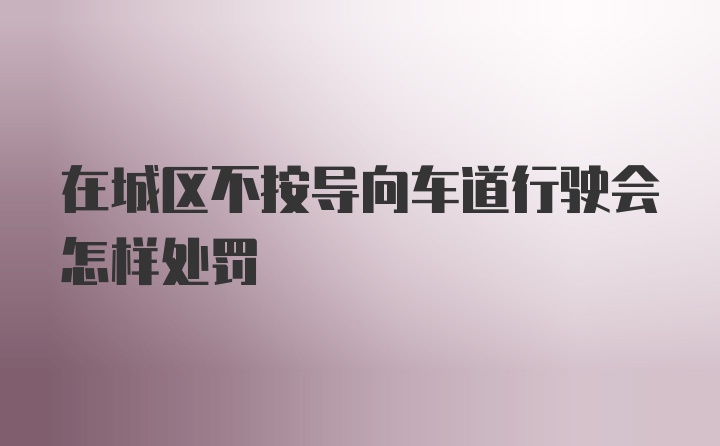 在城区不按导向车道行驶会怎样处罚